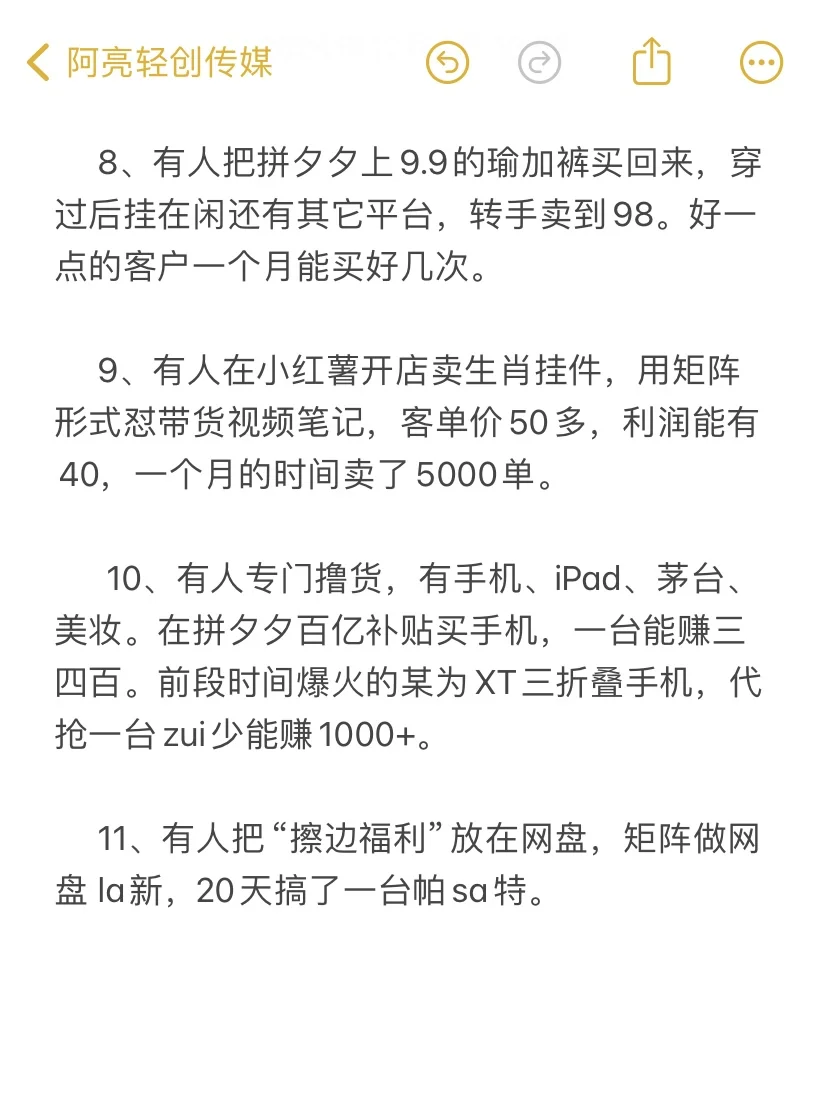 阿亮轻创传媒

8、有人把拼夕夕上9.9的瑜加裤买回来，穿过后挂在闲还有其它平台，转手卖到98。好一点的客户一个月能买好几次。

9、有人在小红薯开店卖生肖挂件，用矩阵形式怼带货视频笔记，客单价50多，利润能有40，一个月的时间卖了5000单。

10、有人专门撸货，有手机、iPad、茅台、美妆。在拼夕夕百亿补贴买手机，一台能赚三四百。前段时间爆火的某为XT三折叠手机，代抢一台zui少能赚1000+。

11、有人把“擦边福利”放在网盘，矩阵做网盘la新，20天搞了一台帕sa特。